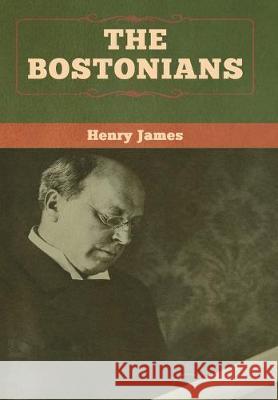 THE BOSTONIANS

Henry James

Kraina Książek